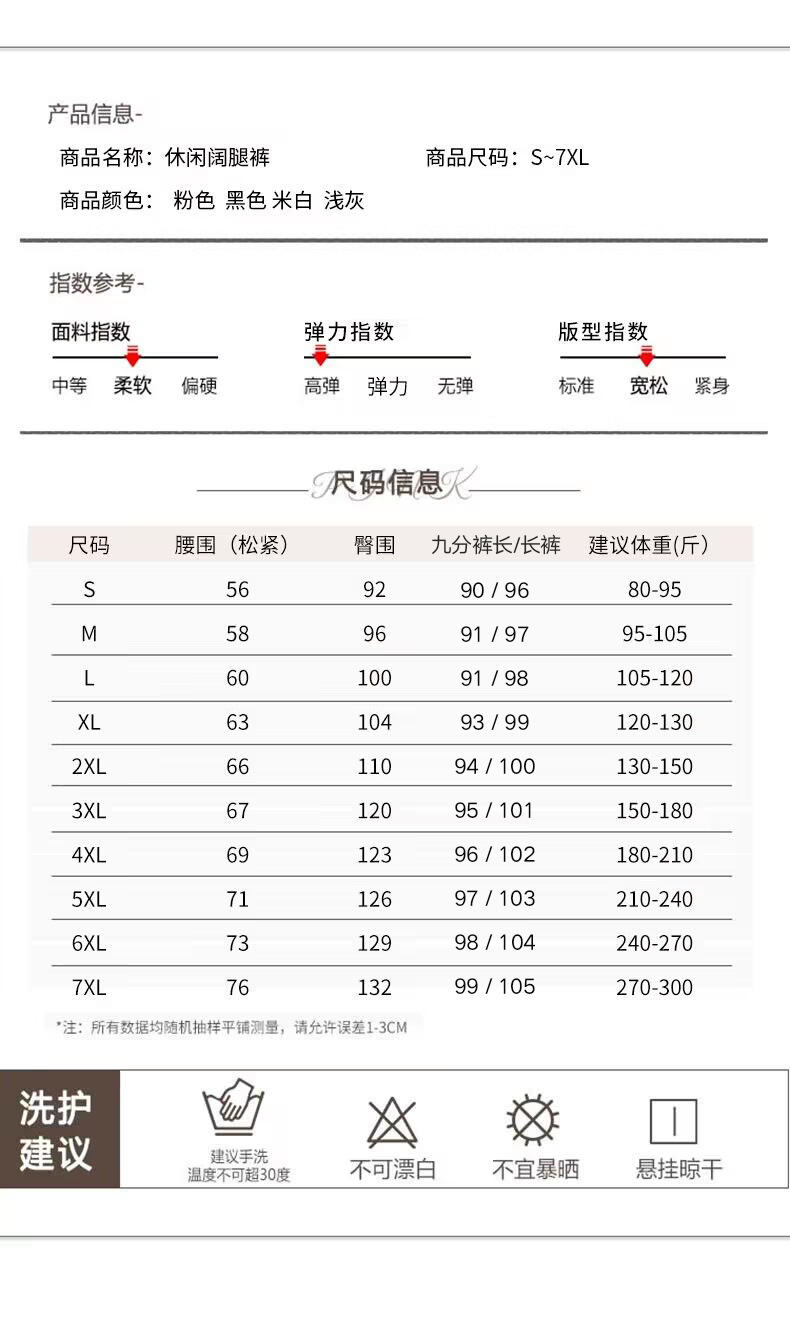 产品信息-

商品名称：休闲阔腿裤

商品尺码：S~7XL

商品颜色： 粉色 黑色 米白 浅灰

指数参考-

面料指数
中等 柔软 偏硬

弹力指数
高弹 弹力 无弹

版型指数
标准 宽松 紧身

尺码信息

| 尺码 | 腰围（松紧） | 臀围 | 九分裤长/长裤 | 建议体重(斤) |
|---|---|---|---|---|
| S | 56 | 92 | 90 / 96 | 80-95 |
| M | 58 | 96 | 91 / 97 | 95-105 |
| L | 60 | 100 | 91 / 98 | 105-120 |
| XL | 63 | 104 | 93 / 99 | 120-130 |
| 2XL | 66 | 110 | 94 / 100 | 130-150 |
| 3XL | 67 | 120 | 95 / 101 | 150-180 |
| 4XL | 69 | 123 | 96 / 102 | 180-210 |
| 5XL | 71 | 126 | 97 / 103 | 210-240 |
| 6XL | 73 | 129 | 98 / 104 | 240-270 |
| 7XL | 76 | 132 | 99 / 105 | 270-300 |

*注：所有数据均随机抽样平铺测量，请允许误差1-3CM

洗护建议

建议手洗
温度不可超30度

不可漂白

不宜暴晒

悬挂晾干